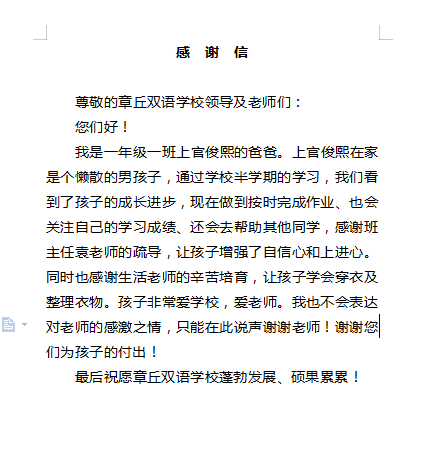 感 谢 信

尊敬的章丘双语学校领导及老师们：

您们好！

我是一年级一班上官俊熙的爸爸。上官俊熙在家是个懒散的男孩子，通过学校半学期的学习，我们看到了孩子的成长进步，现在做到按时完成作业、也会关注自己的学习成绩、还会去帮助其他同学，感谢班主任袁老师的疏导，让孩子增强了自信心和上进心。同时也感谢生活老师的辛苦培育，让孩子学会穿衣及整理衣物。孩子非常爱学校，爱老师。我也不会表达对老师的感激之情，只能在此说声谢谢老师！谢谢您们为孩子的付出！

最后祝愿章丘双语学校蓬勃发展、硕果累累！